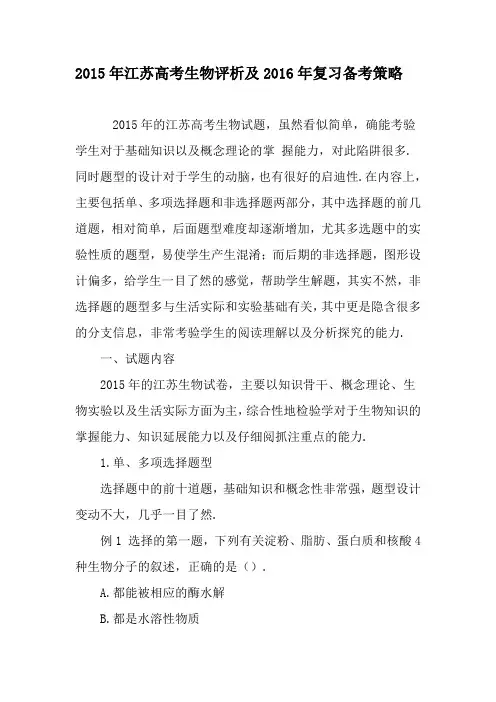 2015年江苏高考生物评析及2016年复习备考策略

2015年的江苏高考生物试题，虽然看似简单，确能考验学生对于基础知识以及概念理论的掌 握能力，对此陷阱很多.同时题型的设计对于学生的动脑，也有很好的启迪性.在内容上，主要包括单、多项选择题和非选择题两部分，其中选择题的前几道题，相对简单，后面题型难度却逐渐增加，尤其多选题中的实验性质的题型，易使学生产生混淆；而后期的非选择题，图形设计偏多，给学生一目了然的感觉，帮助学生解题，其实不然，非选择题的题型多与生活实际和实验基础有关，其中更是隐含很多的分支信息，非常考验学生的阅读理解以及分析探究的能力.

一、试题内容

2015年的江苏生物试卷，主要以知识骨干、概念理论、生物实验以及生活实际方面为主，综合性地检验学对于生物知识的掌握能力、知识延展能力以及仔细阅抓注重点的能力.

1.单、多项选择题型

选择题中的前十道题，基础知识和概念性非常强，题型设计变动不大，几乎一目了然.

例1 选择的第一题，下列有关淀粉、脂肪、蛋白质和核酸4种生物分子的叙述，正确的是（）.

A.都能被相应的酶水解

B.都是水溶性物质